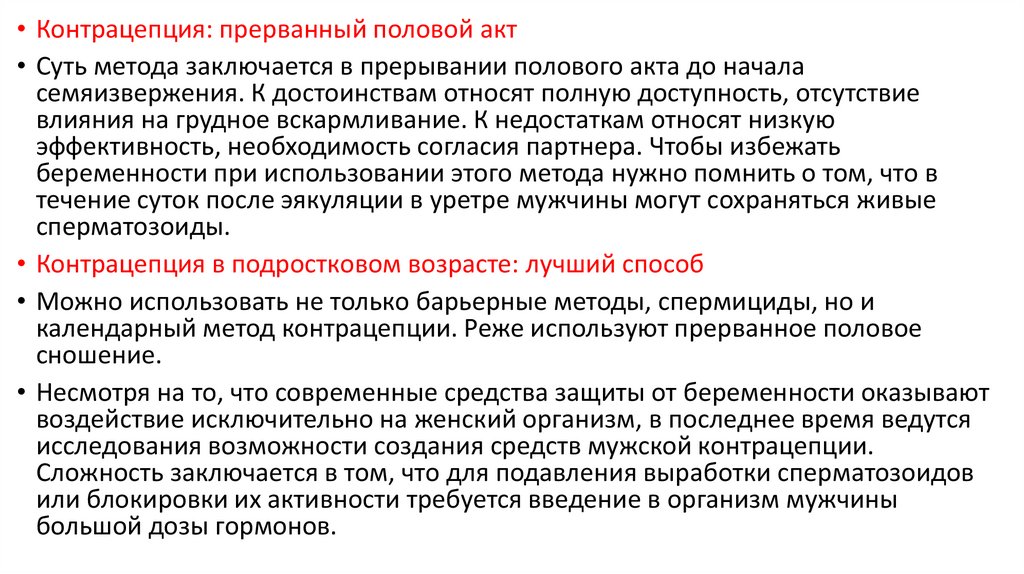 • Контрацепция: прерванный половой акт

• Суть метода заключается в прерывании полового акта до начала семяизвержения. К достоинствам относят полную доступность, отсутствие влияния на грудное вскармливание. К недостаткам относят низкую эффективность, необходимость согласия партнера. Чтобы избежать беременности при использовании этого метода нужно помнить о том, что в течение суток после эякуляции в уретре мужчины могут сохраняться живые сперматозоиды.

• Контрацепция в подростковом возрасте: лучший способ

• Можно использовать не только барьерные методы, спермициды, но и календарный метод контрацепции. Реже используют прерванное половое сношение.

• Несмотря на то, что современные средства защиты от беременности оказывают воздействие исключительно на женский организм, в последнее время ведутся исследования возможности создания средств мужской контрацепции. Сложность заключается в том, что для подавления выработки сперматозоидов или блокировки их активности требуется введение в организм мужчины большой дозы гормонов.